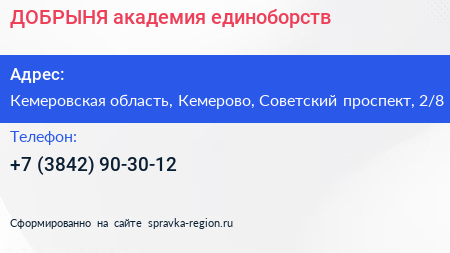 ДОБРЫНЯ академия единоборств

Адрес:

Кемеровская область, Кемерово, Советский проспект, 2/8

Телефон:

+7 (3842) 90-30-12

Сформированно на сайте spravka-region.ru